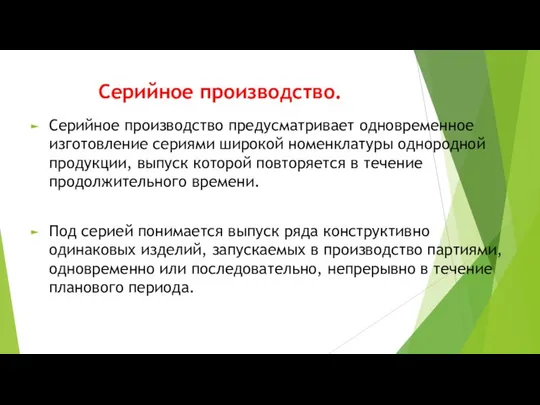 Серийное производство.

Серийное производство предусматривает одновременное изготовление сериями широкой номенклатуры однородной продукции, выпуск которой повторяется в течение продолжительного времени.

Под серией понимается выпуск ряда конструктивно одинаковых изделий, запускаемых в производство партиями, одновременно или последовательно, непрерывно в течение планового периода.